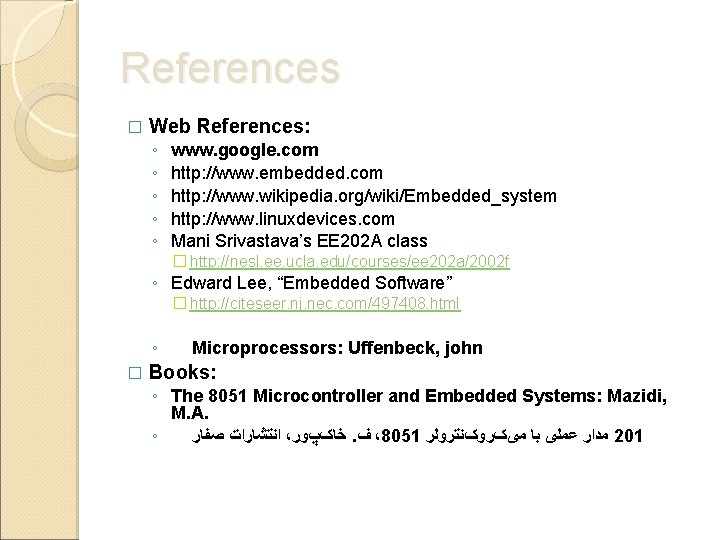 References

☐ Web References:
◦ www.google.com
◦ http://www.embedded.com
◦ http://www.wikipedia.org/wiki/Embedded_system
◦ http://www.linuxdevices.com
◦ Mani Srivastava's EE202A class
☐ http://nesl.ee.ucla.edu/courses/ee202a/2002f
◦ Edward Lee, "Embedded Software"
☐ http://citeseer.nj.nec.com/497408.html

◦ Microprocessors: Uffenbeck, john

☐ Books:
◦ The 8051 Microcontroller and Embedded Systems: Mazidi, M.A.
◦ 201 مدار عملی با میکروکنترولر 8051، ف. خاکپور، انتشارات صفار